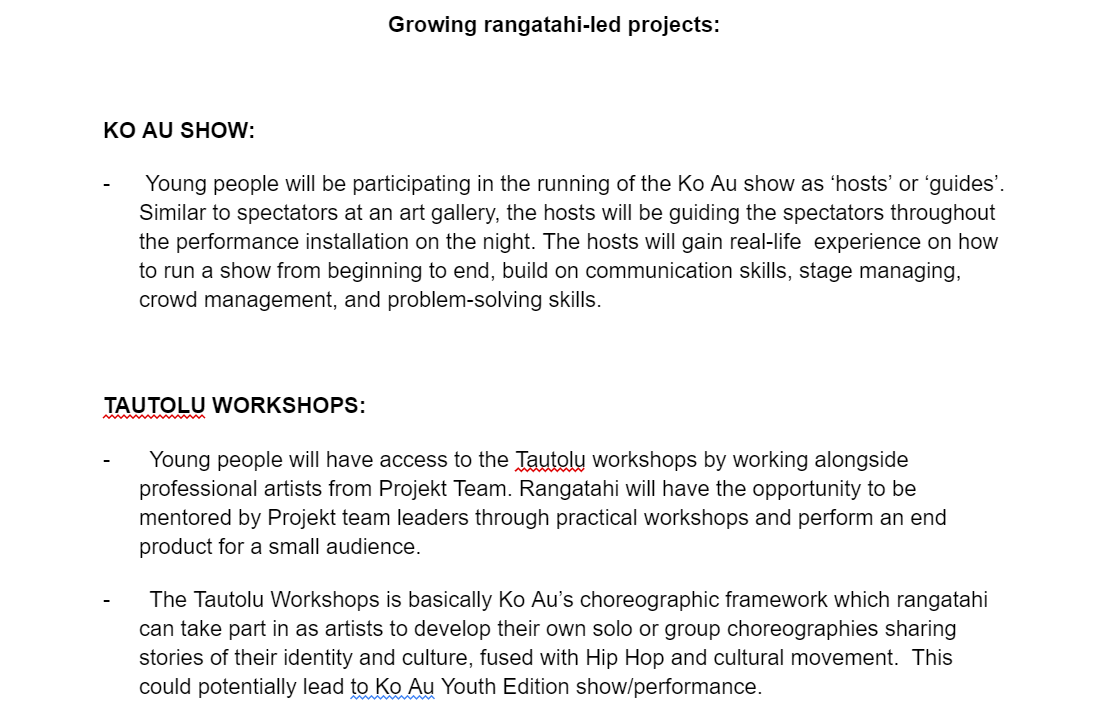 Growing rangatahi-led projects:

KO AU SHOW:

- Young people will be participating in the running of the Ko Au show as ‘hosts’ or ‘guides’. Similar to spectators at an art gallery, the hosts will be guiding the spectators throughout the performance installation on the night. The hosts will gain real-life experience on how to run a show from beginning to end, build on communication skills, stage managing, crowd management, and problem-solving skills.

TAUTOLU WORKSHOPS:

- Young people will have access to the Tautolu workshops by working alongside professional artists from Projekt Team. Rangatahi will have the opportunity to be mentored by Projekt team leaders through practical workshops and perform an end product for a small audience.

- The Tautolu Workshops is basically Ko Au’s choreographic framework which rangatahi can take part in as artists to develop their own solo or group choreographies sharing stories of their identity and culture, fused with Hip Hop and cultural movement. This could potentially lead to Ko Au Youth Edition show/performance.